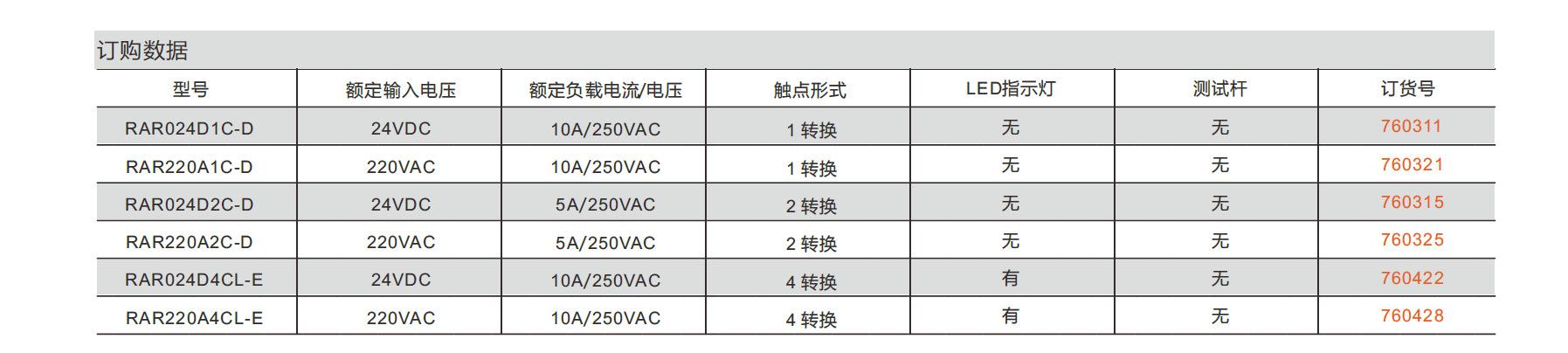 订购数据

| 型号 | 额定输入电压 | 额定负载电流/电压 | 触点形式 | LED指示灯 | 测试杆 | 订货号 |
|---|---|---|---|---|---|---|
| RAR024D1C-D | 24VDC | 10A/250VAC | 1转换 | 无 | 无 | 760311 |
| RAR220A1C-D | 220VAC | 10A/250VAC | 1转换 | 无 | 无 | 760321 |
| RAR024D2C-D | 24VDC | 5A/250VAC | 2转换 | 无 | 无 | 760315 |
| RAR220A2C-D | 220VAC | 5A/250VAC | 2转换 | 无 | 无 | 760325 |
| RAR024D4CL-E | 24VDC | 10A/250VAC | 4转换 | 有 | 无 | 760422 |
| RAR220A4CL-E | 220VAC | 10A/250VAC | 4转换 | 有 | 无 | 760428 |